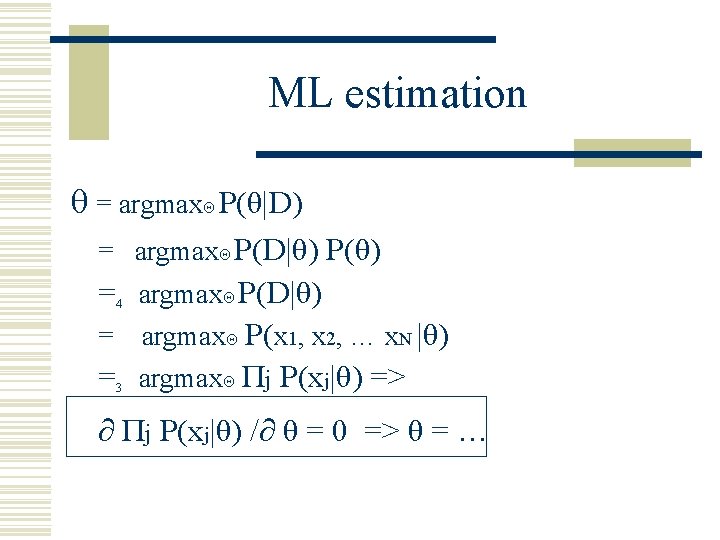 ML estimation

$\theta = \text{argmax}_{\Theta} P(\theta|D)$

$= \text{argmax}_{\Theta} P(D|\theta) P(\theta)$

$=_4 \text{argmax}_{\Theta} P(D|\theta)$

$= \text{argmax}_{\Theta} P(x_1, x_2, \ldots x_N |\theta)$

$=_3 \text{argmax}_{\Theta} \Pi_j P(x_j|\theta) =>$

$\partial \Pi_j P(x_j|\theta) / \partial \theta = 0 => \theta = \ldots$